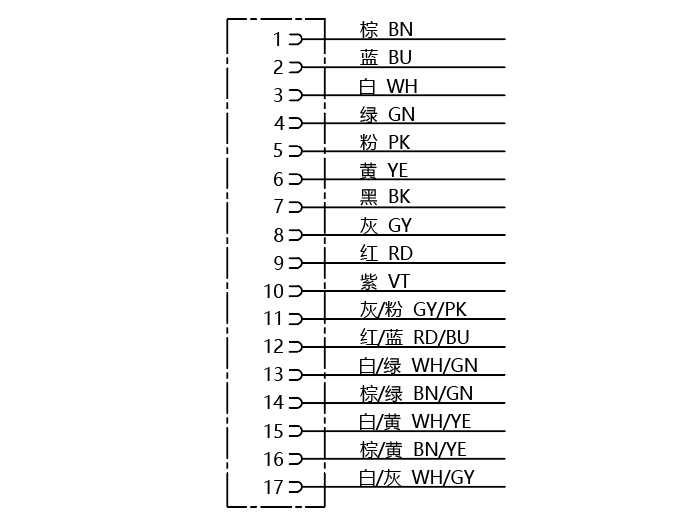 1 棕 BN
2 蓝 BU
3 白 WH
4 绿 GN
5 粉 PK
6 黄 YE
7 黑 BK
8 灰 GY
9 红 RD
10 紫 VT
11 灰/粉 GY/PK
12 红/蓝 RD/BU
13 白/绿 WH/GN
14 棕/绿 BN/GN
15 白/黄 WH/YE
16 棕/黄 BN/YE
17 白/灰 WH/GY